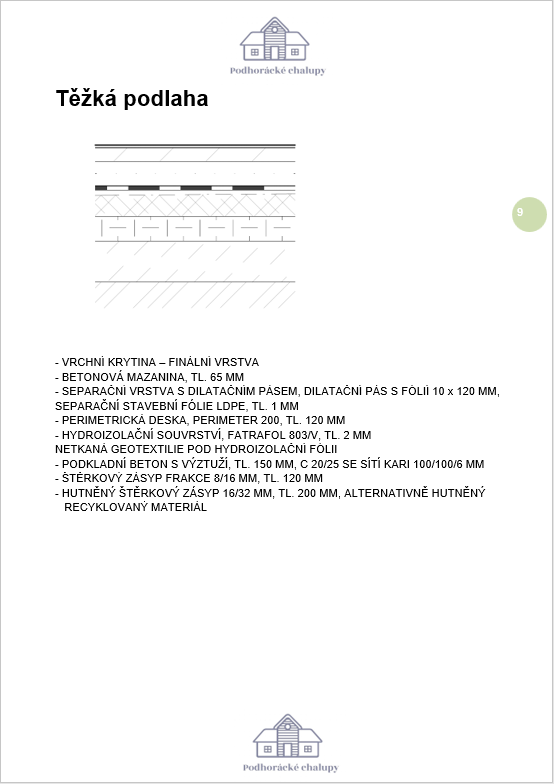 Podhorácké chalupy

Těžká podlaha

9

- VRCHNÍ KRYTINA – FINÁLNÍ VRSTVA
- BETONOVÁ MAZANINA, TL. 65 MM
- SEPARAČNÍ VRSTVA S DILATAČNÍM PÁSEM, DILATAČNÍ PÁS S FÓLIÍ 10 x 120 MM, SEPARAČNÍ STAVEBNÍ FÓLIE LDPE, TL. 1 MM
- PERIMETRICKÁ DESKA, PERIMETER 200, TL. 120 MM
- HYDROIZOLAČNÍ SOUVRSTVÍ, FATRAFOL 803/V, TL. 2 MM
NETKANÁ GEOTEXTILIE POD HYDROIZOLAČNÍ FÓLII
- PODKLADNÍ BETON S VÝZTUŽÍ, TL. 150 MM, C 20/25 SE SÍTÍ KARI 100/100/6 MM
- ŠTĚRKOVÝ ZÁSYP FRAKCE 8/16 MM, TL. 120 MM
- HUTNĚNÝ ŠTĚRKOVÝ ZÁSYP 16/32 MM, TL. 200 MM, ALTERNATIVNĚ HUTNĚNÝ RECYKLOVANÝ MATERIÁL

Podhorácké chalupy